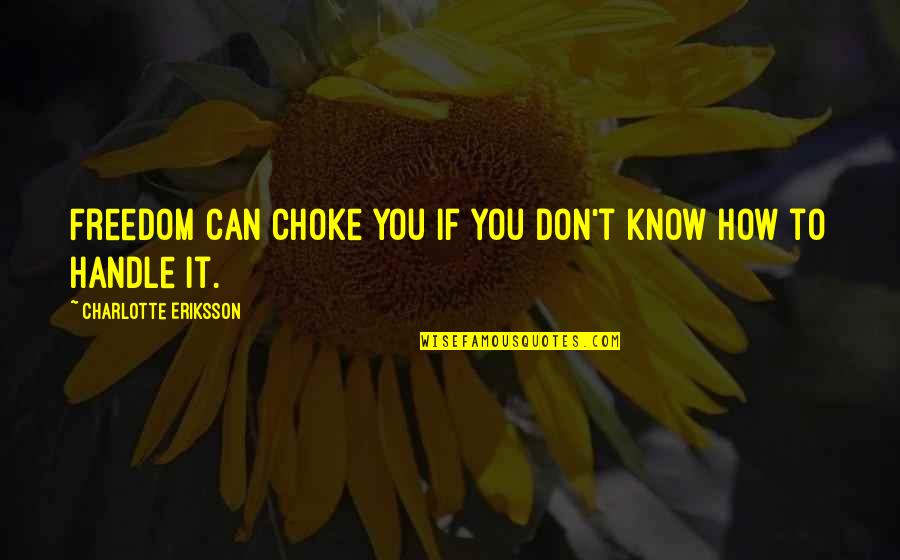 FREEDOM CAN CHOKE YOU IF YOU DON'T KNOW HOW TO HANDLE IT.

~ CHARLOTTE ERIKSSON

WISEFAMOUSQUOTES.COM